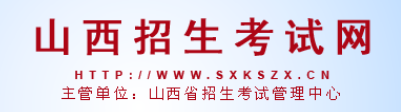 山西招生考试网

HTTP://WWW.SXKSZX.CN

主管单位：山西省招生考试管理中心